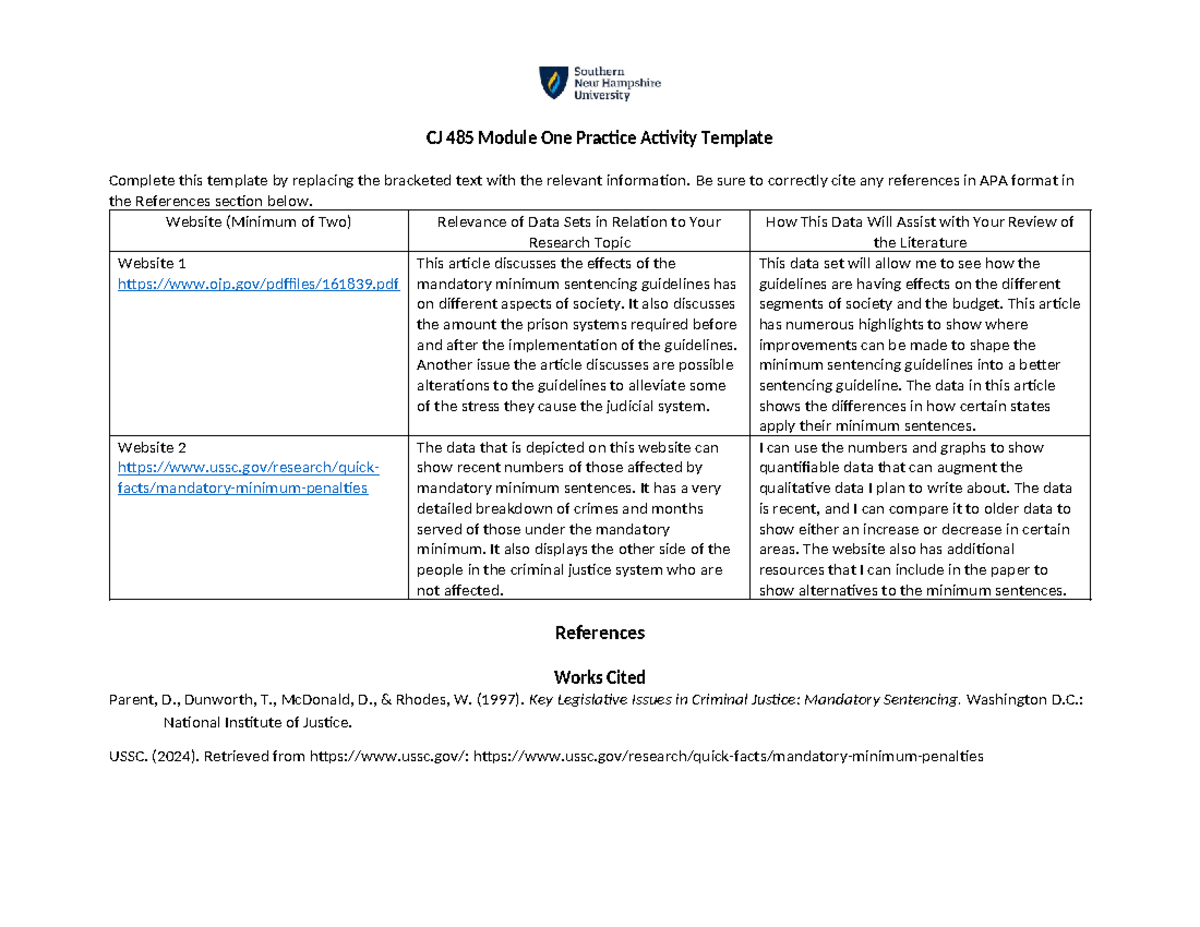 Southern New Hampshire University

CJ 485 Module One Practice Activity Template

Complete this template by replacing the bracketed text with the relevant information. Be sure to correctly cite any references in APA format in the References section below.

| Website (Minimum of Two) | Relevance of Data Sets in Relation to Your Research Topic | How This Data Will Assist with Your Review of the Literature |
|---|---|---|
| Website 1 https://www.ojp.gov/pdffiles/161839.pdf | This article discusses the effects of the mandatory minimum sentencing guidelines has on different aspects of society. It also discusses the amount the prison systems required before and after the implementation of the guidelines. Another issue the article discusses are possible alterations to the guidelines to alleviate some of the stress they cause the judicial system. | This data set will allow me to see how the guidelines are having effects on the different segments of society and the budget. This article has numerous highlights to show where improvements can be made to shape the minimum sentencing guidelines into a better sentencing guideline. The data in this article shows the differences in how certain states apply their minimum sentences. |
| Website 2 https://www.ussc.gov/research/quick-facts/mandatory-minimum-penalties | The data that is depicted on this website can show recent numbers of those affected by mandatory minimum sentences. It has a very detailed breakdown of crimes and months served of those under the mandatory minimum. It also displays the other side of the people in the criminal justice system who are not affected. | I can use the numbers and graphs to show quantifiable data that can augment the qualitative data I plan to write about. The data is recent, and I can compare it to older data to show either an increase or decrease in certain areas. The website also has additional resources that I can include in the paper to show alternatives to the minimum sentences. |

References

Works Cited

Parent, D., Dunworth, T., McDonald, D., & Rhodes, W. (1997). Key Legislative Issues in Criminal Justice: Mandatory Sentencing. Washington D.C.: National Institute of Justice.

USSC. (2024). Retrieved from https://www.ussc.gov/: https://www.ussc.gov/research/quick-facts/mandatory-minimum-penalties